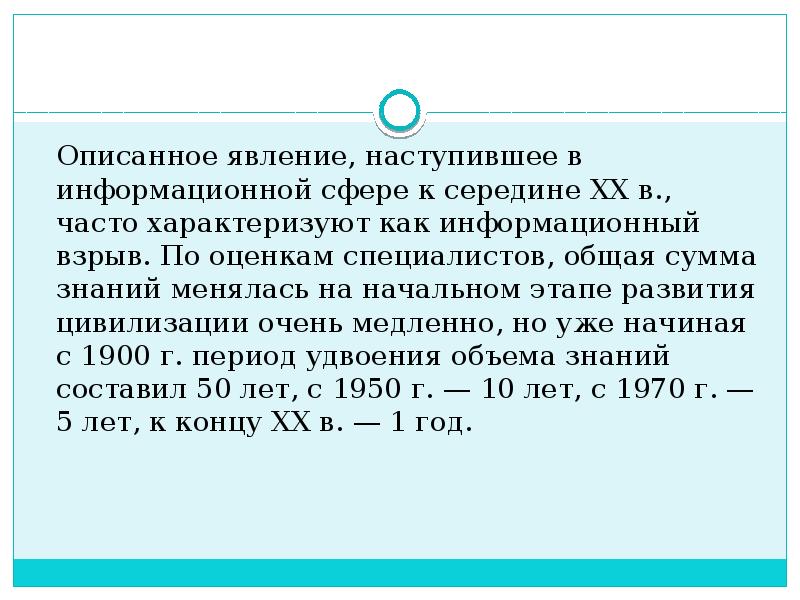 Описанное явление, наступившее в информационной сфере к середине XX в., часто характеризуют как информационный взрыв. По оценкам специалистов, общая сумма знаний менялась на начальном этапе развития цивилизации очень медленно, но уже начиная с 1900 г. период удвоения объема знаний составил 50 лет, с 1950 г. — 10 лет, с 1970 г. — 5 лет, к концу XX в. — 1 год.